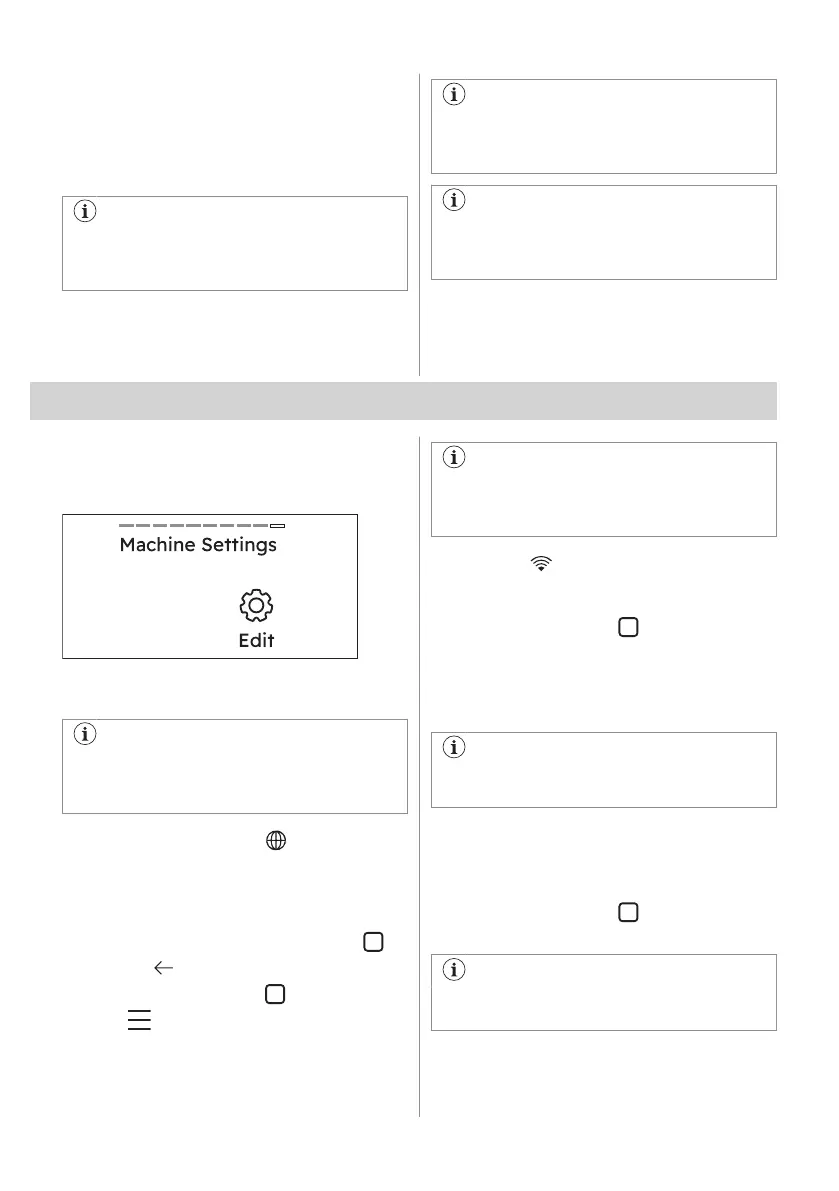 Machine Settings

Edit